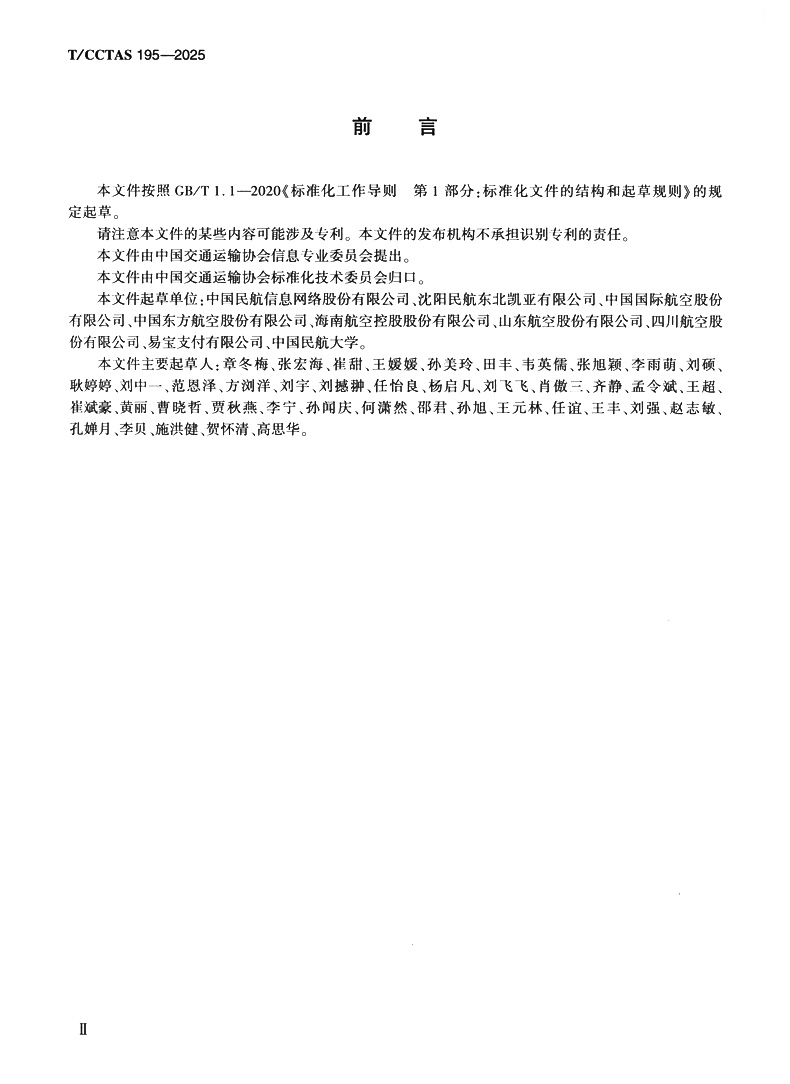 T/CCTAS 195—2025

前　言

本文件按照 GB/T 1.1—2020《标准化工作导则　第 1 部分：标准化文件的结构和起草规则》的规定起草。

请注意本文件的某些内容可能涉及专利。本文件的发布机构不承担识别专利的责任。

本文件由中国交通运输协会信息专业委员会提出。

本文件由中国交通运输协会标准化技术委员会归口。

本文件起草单位：中国民航信息网络股份有限公司、沈阳民航东北凯亚有限公司、中国国际航空股份有限公司、中国东方航空股份有限公司、海南航空控股股份有限公司、山东航空股份有限公司、四川航空股份有限公司、易宝支付有限公司、中国民航大学。

本文件主要起草人：章冬梅、张宏海、崔甜、王媛媛、孙美玲、田丰、韦英儒、张旭颖、李雨萌、刘硕、耿婷婷、刘中一、范恩泽、方浏洋、刘宇、刘撼翀、任怡良、杨启凡、刘飞飞、肖傲三、齐静、孟令斌、王超、崔斌豪、黄丽、曹晓哲、贾秋燕、李宁、孙闻庆、何潇然、邵君、孙旭、王元林、任谊、王丰、刘强、赵志敏、孔婵月、李贝、施洪健、贺怀清、高思华。

Ⅱ